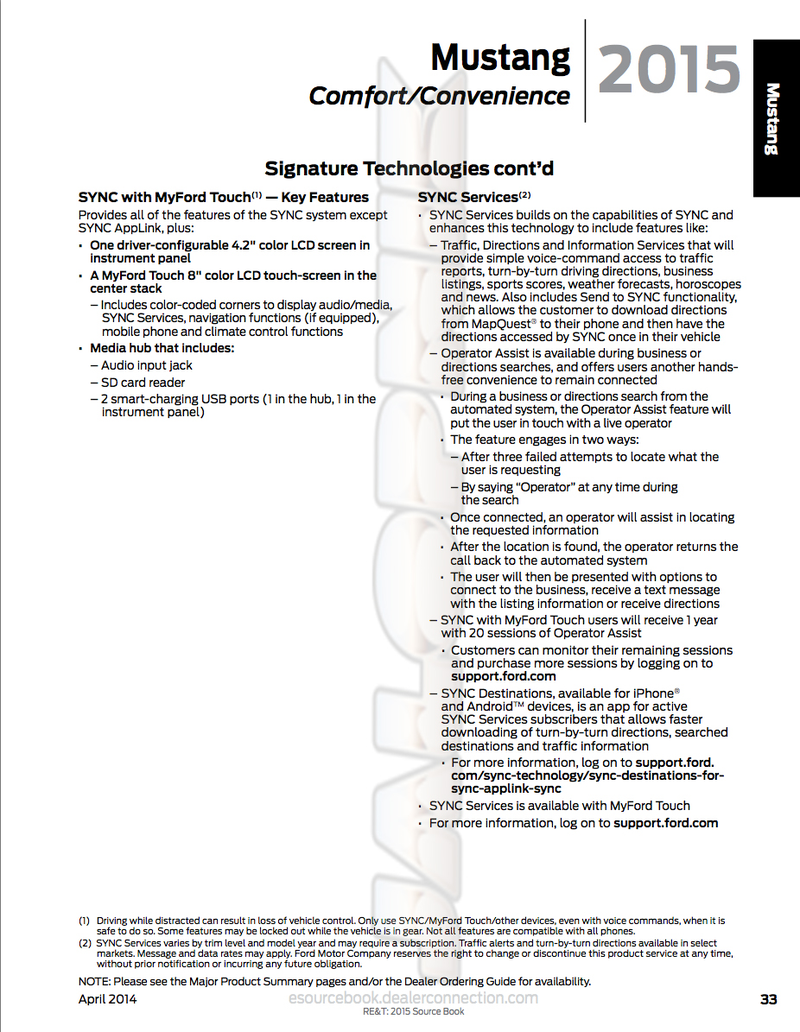 Mustang
Comfort/Convenience
2015

Mustang

Signature Technologies cont'd

SYNC with MyFord Touch$^{(1)}$ — Key Features
Provides all of the features of the SYNC system except SYNC AppLink, plus:
• One driver-configurable 4.2" color LCD screen in instrument panel
• A MyFord Touch 8" color LCD touch-screen in the center stack
– Includes color-coded corners to display audio/media, SYNC Services, navigation functions (if equipped), mobile phone and climate control functions
• Media hub that includes:
– Audio input jack
– SD card reader
– 2 smart-charging USB ports (1 in the hub, 1 in the instrument panel)

SYNC Services$^{(2)}$
• SYNC Services builds on the capabilities of SYNC and enhances this technology to include features like:
– Traffic, Directions and Information Services that will provide simple voice-command access to traffic reports, turn-by-turn driving directions, business listings, sports scores, weather forecasts, horoscopes and news. Also includes Send to SYNC functionality, which allows the customer to download directions from MapQuest® to their phone and then have the directions accessed by SYNC once in their vehicle
– Operator Assist is available during business or directions searches, and offers users another hands-free convenience to remain connected
• During a business or directions search from the automated system, the Operator Assist feature will put the user in touch with a live operator
• The feature engages in two ways:
– After three failed attempts to locate what the user is requesting
– By saying "Operator" at any time during the search
• Once connected, an operator will assist in locating the requested information
• After the location is found, the operator returns the call back to the automated system
• The user will then be presented with options to connect to the business, receive a text message with the listing information or receive directions
– SYNC with MyFord Touch users will receive 1 year with 20 sessions of Operator Assist
• Customers can monitor their remaining sessions and purchase more sessions by logging on to support.ford.com
– SYNC Destinations, available for iPhone® and Android™ devices, is an app for active SYNC Services subscribers that allows faster downloading of turn-by-turn directions, searched destinations and traffic information
• For more information, log on to support.ford.com/sync-technology/sync-destinations-for-sync-applink-sync
• SYNC Services is available with MyFord Touch
• For more information, log on to support.ford.com

(1) Driving while distracted can result in loss of vehicle control. Only use SYNC/MyFord Touch/other devices, even with voice commands, when it is safe to do so. Some features may be locked out while the vehicle is in gear. Not all features are compatible with all phones.
(2) SYNC Services varies by trim level and model year and may require a subscription. Traffic alerts and turn-by-turn directions available in select markets. Message and data rates may apply. Ford Motor Company reserves the right to change or discontinue this product service at any time, without prior notification or incurring any future obligation.

NOTE: Please see the Major Product Summary pages and/or the Dealer Ordering Guide for availability.
April 2014
esourcebook.dealerconnection.com
RE&T: 2015 Source Book
33